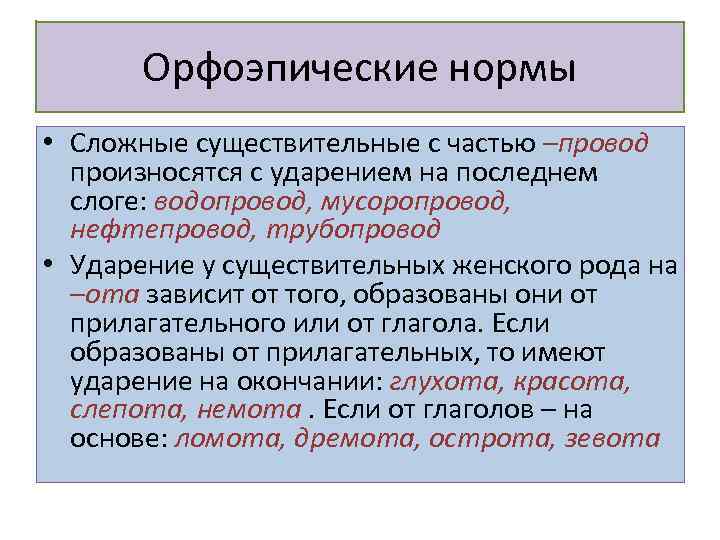 Орфоэпические нормы

• Сложные существительные с частью –провод произносятся с ударением на последнем слоге: водопровод, мусоропровод, нефтепровод, трубопровод

• Ударение у существительных женского рода на –ота зависит от того, образованы они от прилагательного или от глагола. Если образованы от прилагательных, то имеют ударение на окончании: глухота, красота, слепота, немота . Если от глаголов – на основе: ломота, дремота, острота, зевота